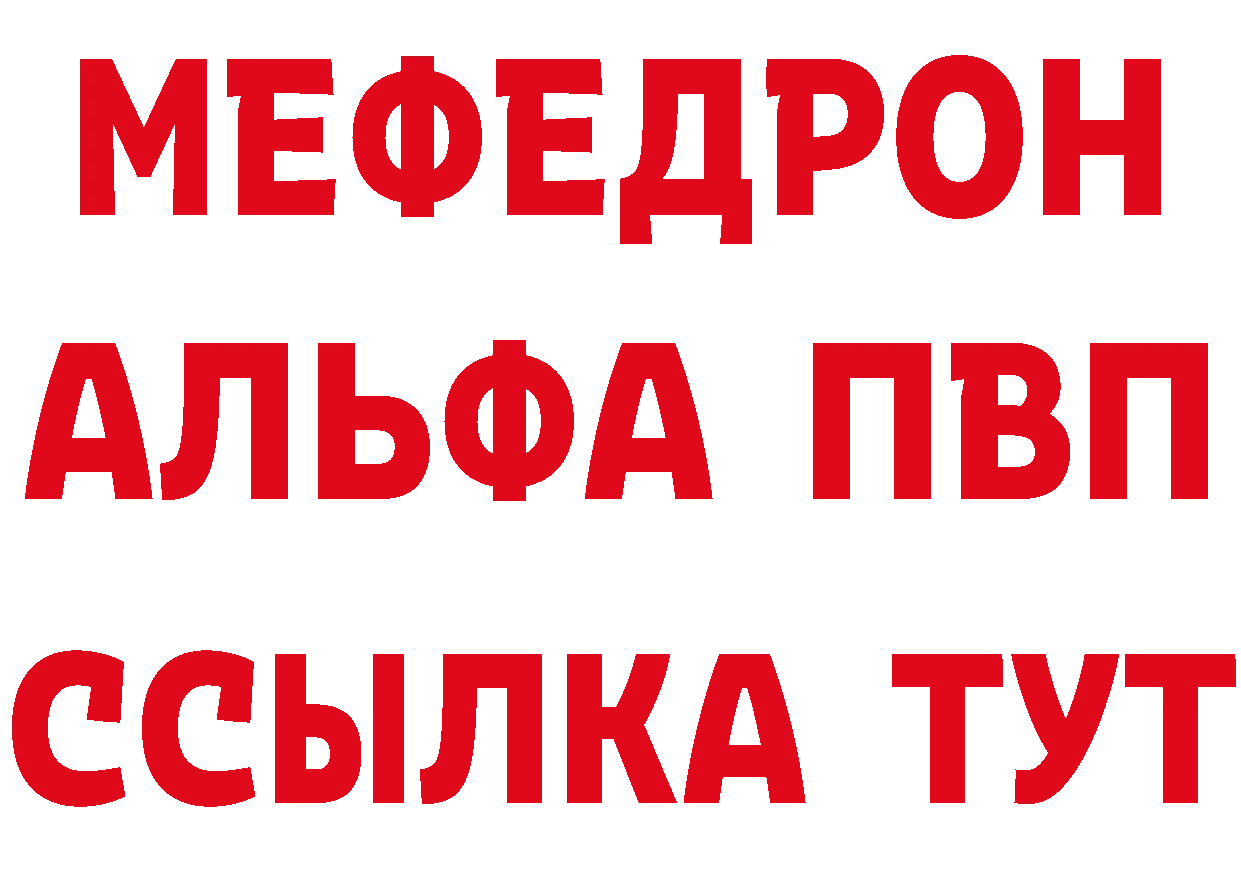 МЕФЕДРОН
АЛЬФА ПВП
ССЫЛКА ТУТ